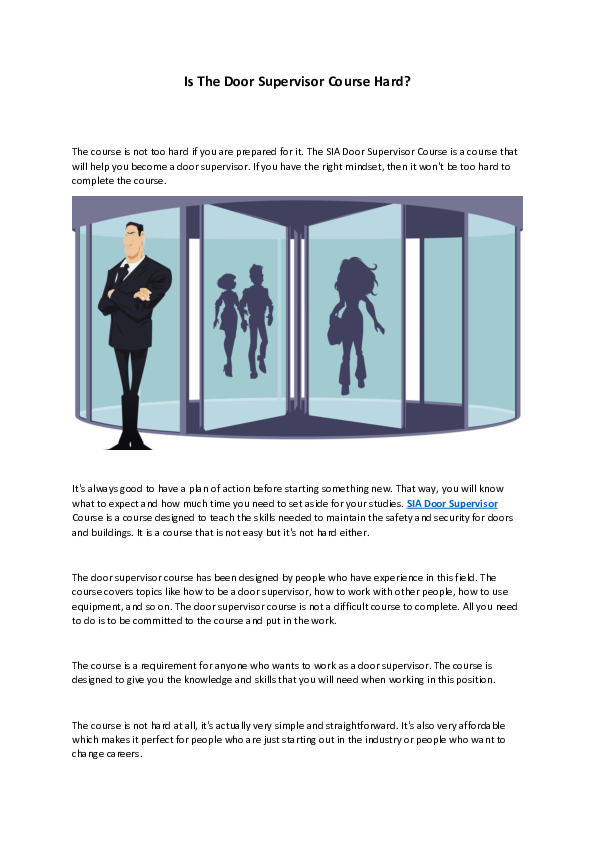 Is The Door Supervisor Course Hard?

The course is not too hard if you are prepared for it. The SIA Door Supervisor Course is a course that will help you become a door supervisor. If you have the right mindset, then it won't be too hard to complete the course.

It's always good to have a plan of action before starting something new. That way, you will know what to expect and how much time you need to set aside for your studies. SIA Door Supervisor Course is a course designed to teach the skills needed to maintain the safety and security for doors and buildings. It is a course that is not easy but it's not hard either.

The door supervisor course has been designed by people who have experience in this field. The course covers topics like how to be a door supervisor, how to work with other people, how to use equipment, and so on. The door supervisor course is not a difficult course to complete. All you need to do is to be committed to the course and put in the work.

The course is a requirement for anyone who wants to work as a door supervisor. The course is designed to give you the knowledge and skills that you will need when working in this position.

The course is not hard at all, it's actually very simple and straightforward. It's also very affordable which makes it perfect for people who are just starting out in the industry or people who want to change careers.